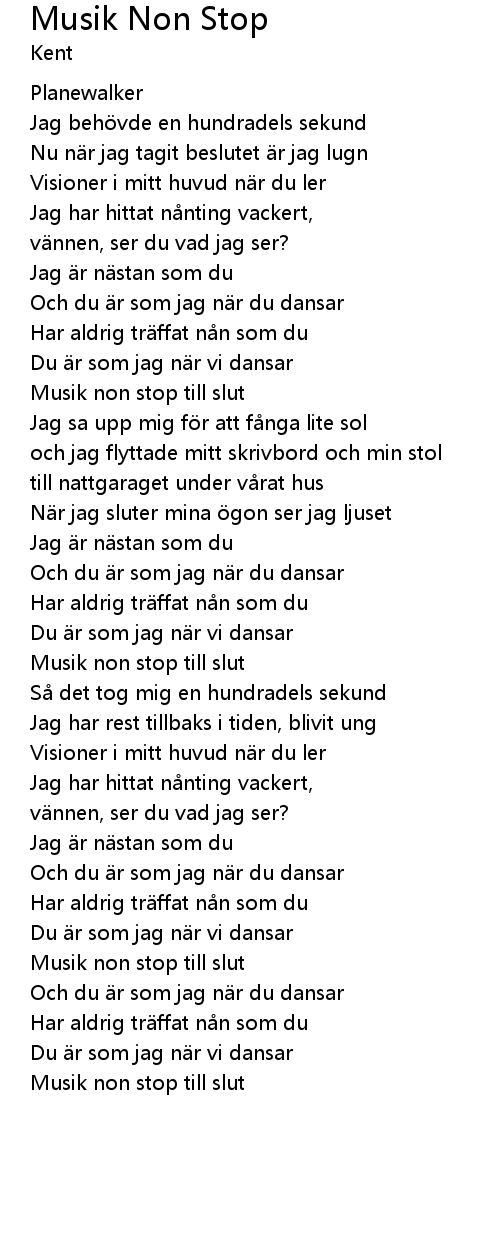 Musik Non Stop
Kent

Planewalker
Jag behövde en hundradels sekund
Nu när jag tagit beslutet är jag lugn
Visioner i mitt huvud när du ler
Jag har hittat nånting vackert,
vännen, ser du vad jag ser?
Jag är nästan som du
Och du är som jag när du dansar
Har aldrig träffat nån som du
Du är som jag när vi dansar
Musik non stop till slut
Jag sa upp mig för att fånga lite sol
och jag flyttade mitt skrivbord och min stol
till nattgaraget under vårat hus
När jag sluter mina ögon ser jag ljuset
Jag är nästan som du
Och du är som jag när du dansar
Har aldrig träffat nån som du
Du är som jag när vi dansar
Musik non stop till slut
Så det tog mig en hundradels sekund
Jag har rest tillbaks i tiden, blivit ung
Visioner i mitt huvud när du ler
Jag har hittat nånting vackert,
vännen, ser du vad jag ser?
Jag är nästan som du
Och du är som jag när du dansar
Har aldrig träffat nån som du
Du är som jag när vi dansar
Musik non stop till slut
Och du är som jag när du dansar
Har aldrig träffat nån som du
Du är som jag när vi dansar
Musik non stop till slut